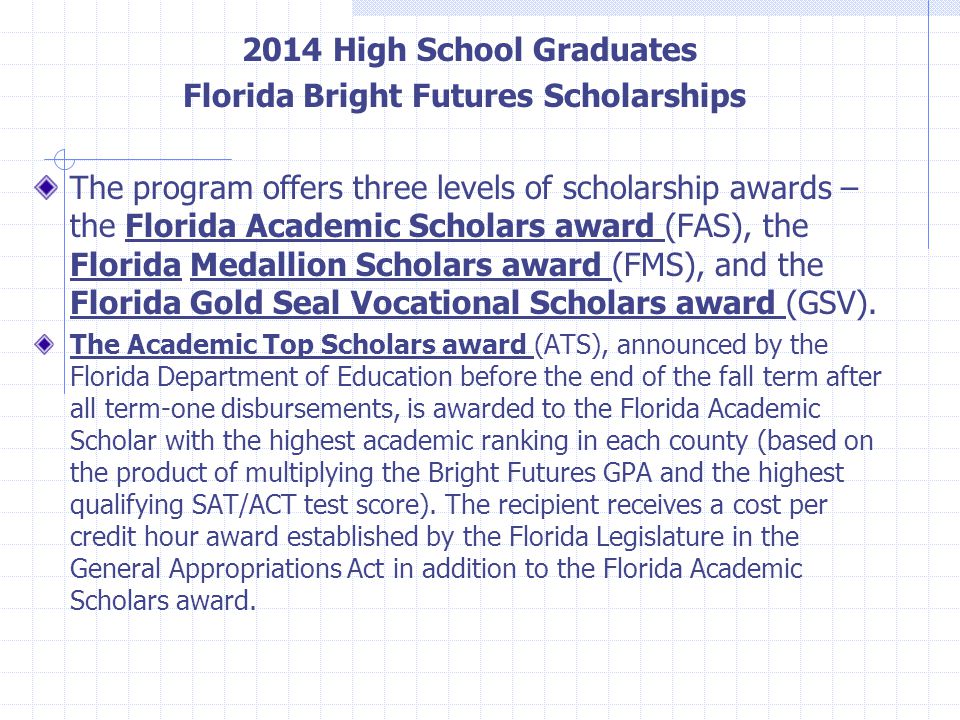 2014 High School Graduates
Florida Bright Futures Scholarships

The program offers three levels of scholarship awards – the Florida Academic Scholars award (FAS), the Florida Medallion Scholars award (FMS), and the Florida Gold Seal Vocational Scholars award (GSV).

The Academic Top Scholars award (ATS), announced by the Florida Department of Education before the end of the fall term after all term-one disbursements, is awarded to the Florida Academic Scholar with the highest academic ranking in each county (based on the product of multiplying the Bright Futures GPA and the highest qualifying SAT/ACT test score). The recipient receives a cost per credit hour award established by the Florida Legislature in the General Appropriations Act in addition to the Florida Academic Scholars award.